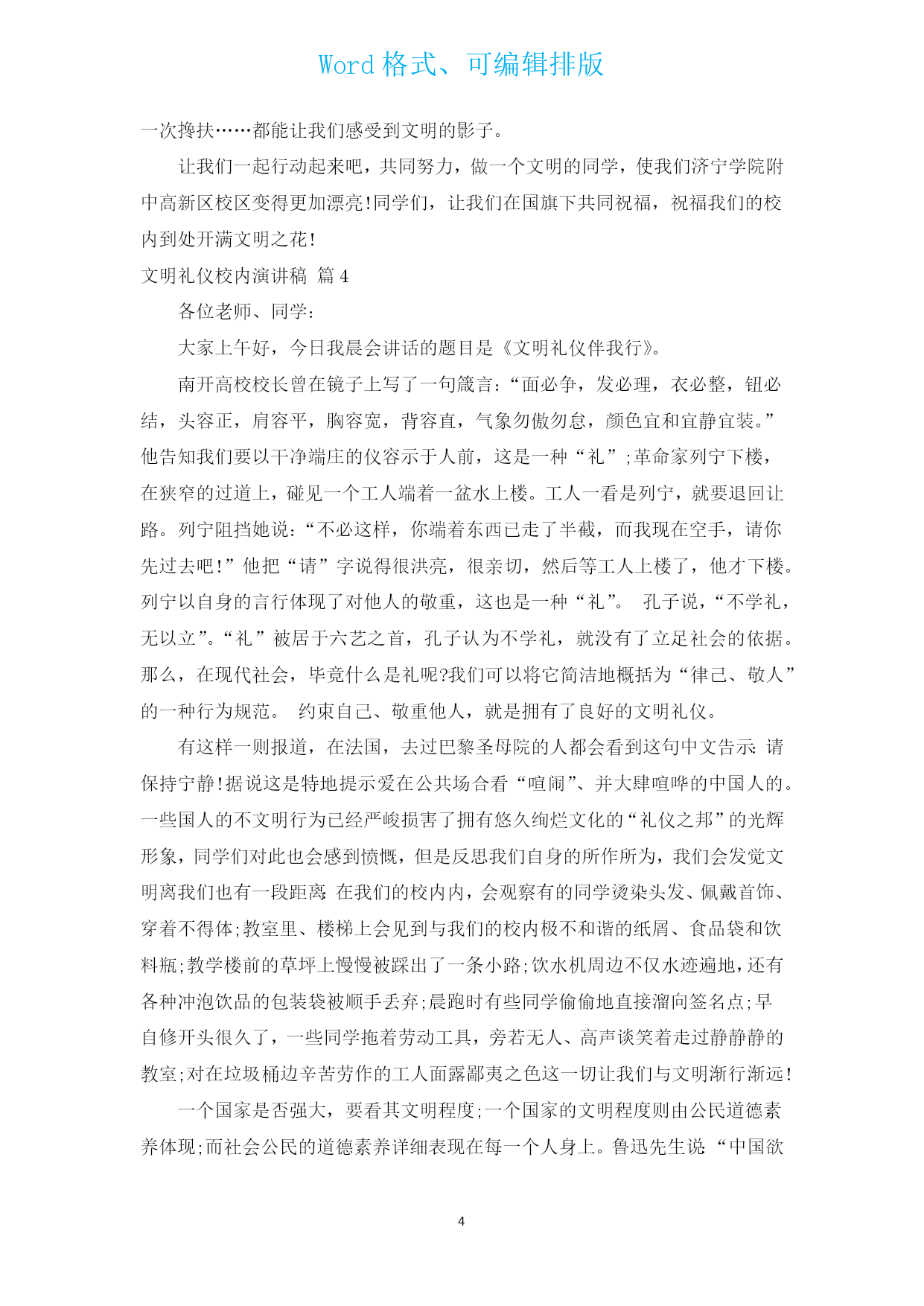 Word 格式、可编辑排版

一次搀扶……都能让我们感受到文明的影子。

让我们一起行动起来吧，共同努力，做一个文明的同学，使我们济宁学院附中高新区校区变得更加漂亮!同学们，让我们在国旗下共同祝福，祝福我们的校内到处开满文明之花!

文明礼仪校内演讲稿 篇 4

各位老师、同学：

大家上午好，今日我晨会讲话的题目是《文明礼仪伴我行》。

南开高校校长曾在镜子上写了一句箴言：“面必争，发必理，衣必整，钮必结，头容正，肩容平，胸容宽，背容直，气象勿傲勿怠，颜色宜和宜静宜装。”他告知我们要以干净端庄的仪容示于人前，这是一种“礼”;革命家列宁下楼，在狭窄的过道上，碰见一个工人端着一盆水上楼。工人一看是列宁，就要退回让路。列宁阻挡她说：“不必这样，你端着东西已走了半截，而我现在空手，请你先过去吧!”他把“请”字说得很洪亮，很亲切，然后等工人上楼了，他才下楼。列宁以自身的言行体现了对他人的敬重，这也是一种“礼”。 孔子说，“不学礼，无以立”。“礼”被居于六艺之首，孔子认为不学礼，就没有了立足社会的依据。那么，在现代社会，毕竟什么是礼呢?我们可以将它简洁地概括为“律己、敬人”的一种行为规范。 约束自己、敬重他人，就是拥有了良好的文明礼仪。

有这样一则报道，在法国，去过巴黎圣母院的人都会看到这句中文告示：请保持宁静!据说这是特地提示爱在公共场合看“喧闹”、并大肆喧哗的中国人的。一些国人的不文明行为已经严峻损害了拥有悠久绚烂文化的“礼仪之邦”的光辉形象，同学们对此也会感到愤慨，但是反思我们自身的所作所为，我们会发觉文明离我们也有一段距离：在我们的校内内，会观察有的同学烫染头发、佩戴首饰、穿着不得体;教室里、楼梯上会见到与我们的校内极不和谐的纸屑、食品袋和饮料瓶;教学楼前的草坪上慢慢被踩出了一条小路;饮水机周边不仅水迹遍地，还有各种冲泡饮品的包装袋被顺手丢弃;晨跑时有些同学偷偷地直接溜向签名点;早自修开头很久了，一些同学拖着劳动工具，旁若无人、高声谈笑着走过静静静的教室;对在垃圾桶边辛苦劳作的工人面露鄙夷之色这一切让我们与文明渐行渐远!

一个国家是否强大，要看其文明程度;一个国家的文明程度则由公民道德素养体现;而社会公民的道德素养详细表现在每一个人身上。鲁迅先生说：“中国欲

4